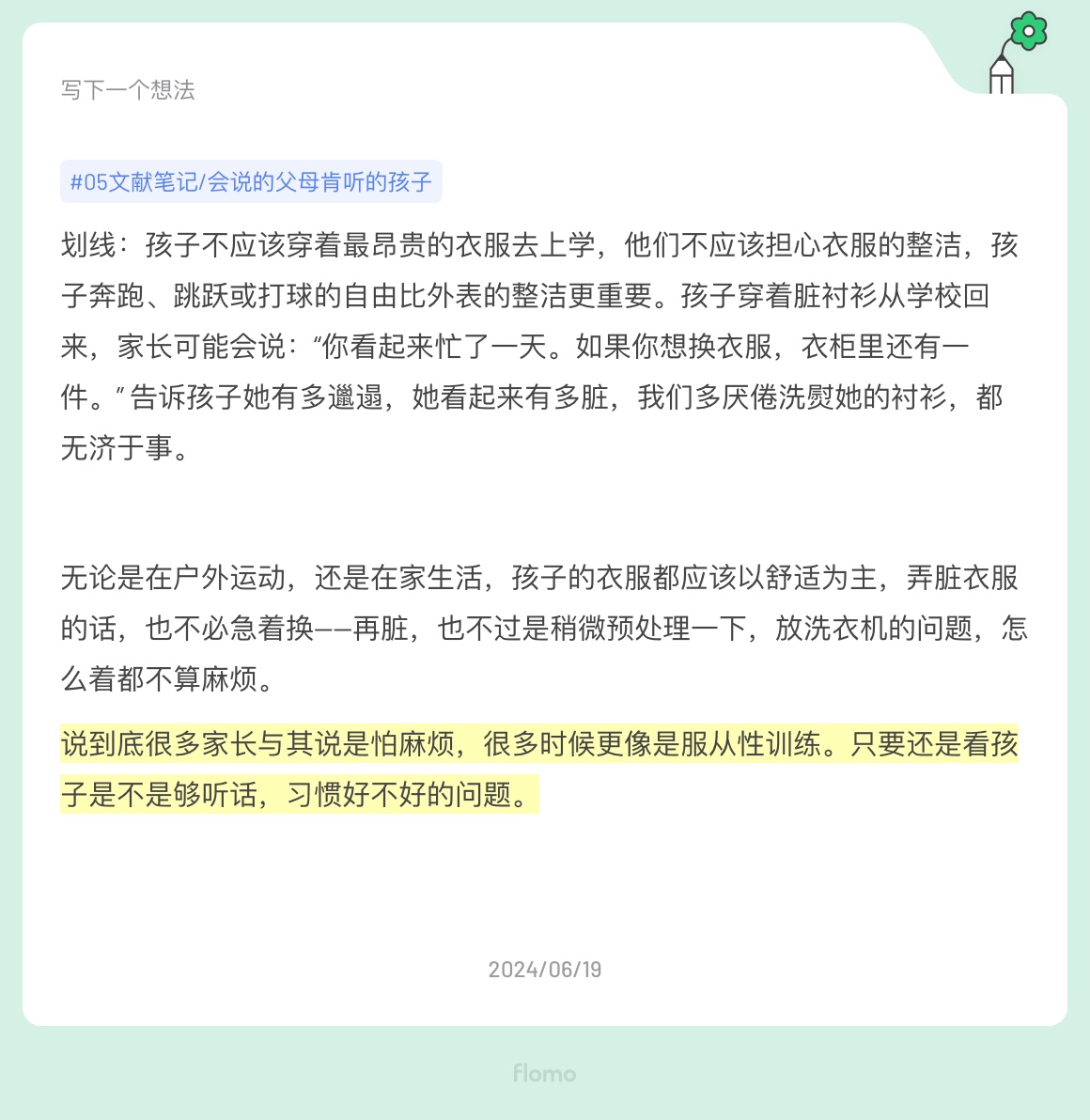 写下一个想法

#05文献笔记/会说的父母肯听的孩子

划线：孩子不应该穿着最昂贵的衣服去上学，他们不应该担心衣服的整洁，孩子奔跑、跳跃或打球的自由比外表的整洁更重要。孩子穿着脏衬衫从学校回来，家长可能会说：“你看起来忙了一天。如果你想换衣服，衣柜里还有一件。”告诉孩子她有多邋遢，她看起来有多脏，我们多厌倦洗熨她的衬衫，都无济于事。

无论是在户外运动，还是在家生活，孩子的衣服都应该以舒适为主，弄脏衣服的话，也不必急着换——再脏，也不过是稍微预处理一下，放洗衣机的问题，怎么着都不算麻烦。

说到底很多家长与其说是怕麻烦，很多时候更像是服从性训练。只要还是看孩子是不是够听话，习惯好不好的问题。

2024/06/19

flomo